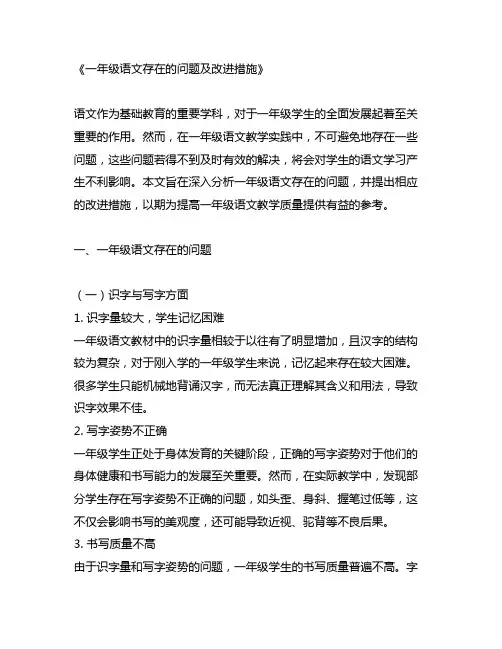 《一年级语文存在的问题及改进措施》

语文作为基础教育的重要学科，对于一年级学生的全面发展起着至关重要的作用。然而，在一年级语文教学实践中，不可避免地存在一些问题，这些问题若得不到及时有效的解决，将会对学生的语文学习产生不利影响。本文旨在深入分析一年级语文存在的问题，并提出相应的改进措施，以期为提高一年级语文教学质量提供有益的参考。

一、一年级语文存在的问题

（一）识字与写字方面
1. 识字量较大，学生记忆困难
一年级语文教材中的识字量相较于以往有了明显增加，且汉字的结构较为复杂，对于刚入学的一年级学生来说，记忆起来存在较大困难。很多学生只能机械地背诵汉字，而无法真正理解其含义和用法，导致识字效果不佳。
2. 写字姿势不正确
一年级学生正处于身体发育的关键阶段，正确的写字姿势对于他们的身体健康和书写能力的发展至关重要。然而，在实际教学中，发现部分学生存在写字姿势不正确的问题，如头歪、身斜、握笔过低等，这不仅会影响书写的美观度，还可能导致近视、驼背等不良后果。
3. 书写质量不高
由于识字量和写字姿势的问题，一年级学生的书写质量普遍不高。字